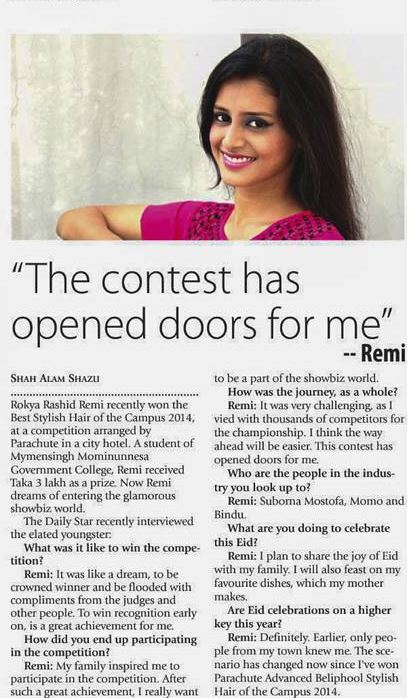 "The contest has opened doors for me"
-- Remi

SHAH ALAM SHAZU

Rokya Rashid Remi recently won the Best Stylish Hair of the Campus 2014, at a competition arranged by Parachute in a city hotel. A student of Mymensingh Mominunnesa Government College, Remi received Taka 3 lakh as a prize. Now Remi dreams of entering the glamorous showbiz world.

The Daily Star recently interviewed the elated youngster:

What was it like to win the competition?

Remi: It was like a dream, to be crowned winner and be flooded with compliments from the judges and other people. To win recognition early on, is a great achievement for me.

How did you end up participating in the competition?

Remi: My family inspired me to participate in the competition. After such a great achievement, I really want to be a part of the showbiz world.

How was the journey, as a whole?

Remi: It was very challenging, as I vied with thousands of competitors for the championship. I think the way ahead will be easier. This contest has opened doors for me.

Who are the people in the industry you look up to?

Remi: Suborna Mostofa, Momo and Bindu.

What are you doing to celebrate this Eid?

Remi: I plan to share the joy of Eid with my family. I will also feast on my favourite dishes, which my mother makes.

Are Eid celebrations on a higher key this year?

Remi: Definitely. Earlier, only people from my town knew me. The scenario has changed now since I've won Parachute Advanced Beliphool Stylish Hair of the Campus 2014.